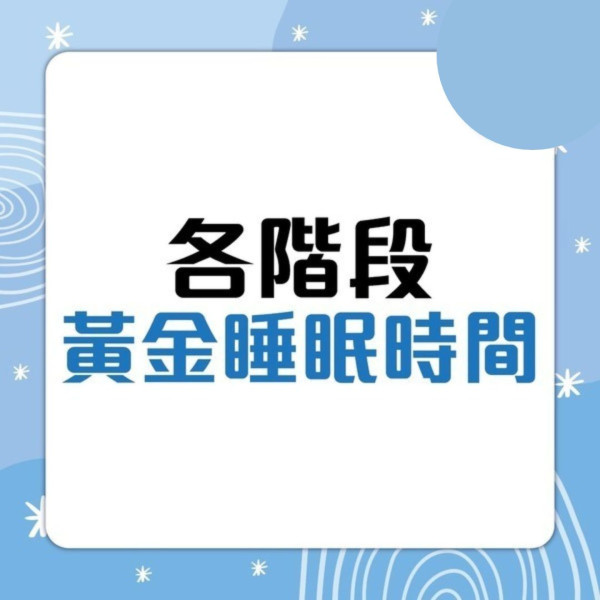 各階段
黃金睡眠時間